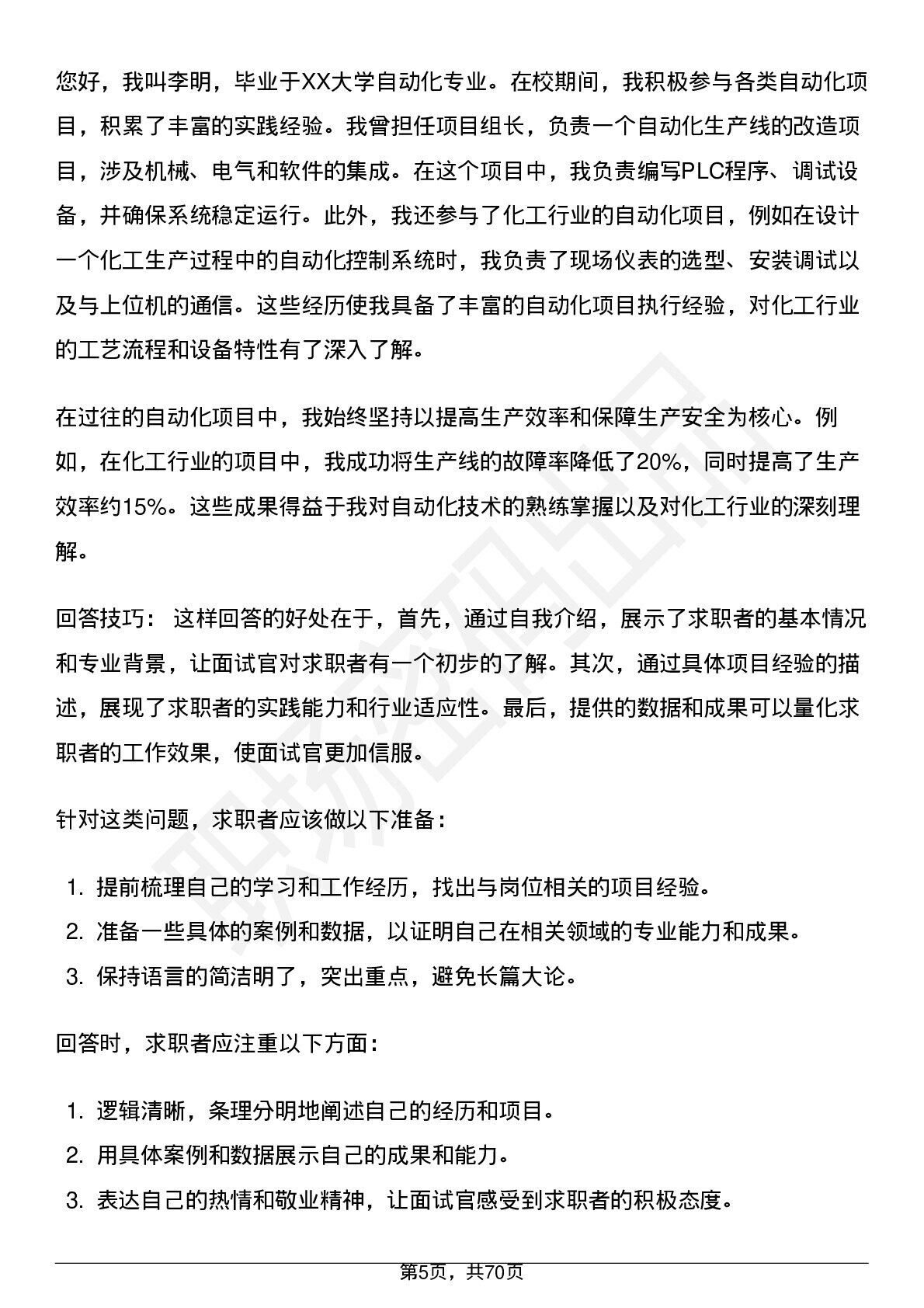 您好，我叫李明，毕业于XX大学自动化专业。在校期间，我积极参与各类自动化项目，积累了丰富的实践经验。我曾担任项目组长，负责一个自动化生产线的改造项目，涉及机械、电气和软件的集成。在这个项目中，我负责编写PLC程序、调试设备，并确保系统稳定运行。此外，我还参与了化工行业的自动化项目，例如在设计一个化工生产过程中的自动化控制系统时，我负责了现场仪表的选型、安装调试以及与上位机的通信。这些经历使我具备了丰富的自动化项目执行经验，对化工行业的工艺流程和设备特性有了深入了解。

在过往的自动化项目中，我始终坚持以提高生产效率和保障生产安全为核心。例如，在化工行业的项目中，我成功将生产线的故障率降低了20%，同时提高了生产效率约15%。这些成果得益于我对自动化技术的熟练掌握以及对化工行业的深刻理解。

回答技巧：这样回答的好处在于，首先，通过自我介绍，展示了求职者的基本情况和专业背景，让面试官对求职者有一个初步的了解。其次，通过具体项目经验的描述，展现了求职者的实践能力和行业适应性。最后，提供的数据和成果可以量化求职者的工作效果，使面试官更加信服。

针对这类问题，求职者应该做以下准备：

1.提前梳理自己的学习和工作经历，找出与岗位相关的项目经验。
2.准备一些具体的案例和数据，以证明自己在相关领域的专业能力和成果。
3.保持语言的简洁明了，突出重点，避免长篇大论。

回答时，求职者应注重以下方面：

1.逻辑清晰，条理分明地阐述自己的经历和项目。
2.用具体案例和数据展示自己的成果和能力。
3.表达自己的热情和敬业精神，让面试官感受到求职者的积极态度。

第5页，共70页

职场密码